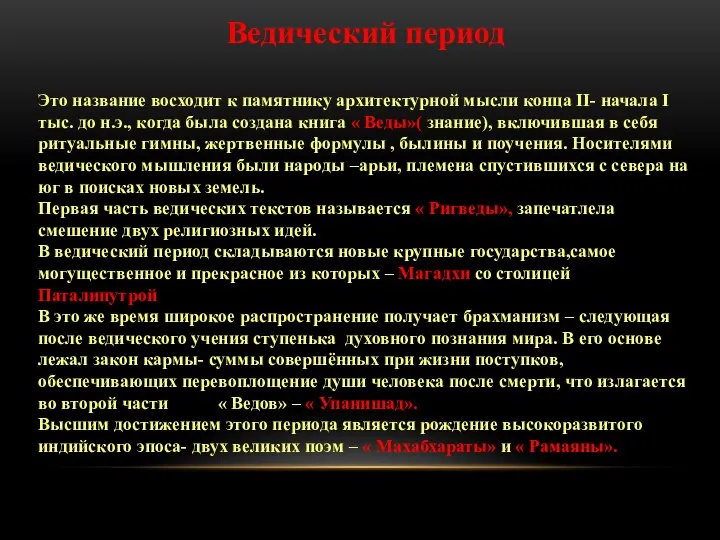 Ведический период

Это название восходит к памятнику архитектурной мысли конца II- начала I тыс. до н.э., когда была создана книга « Веды»( знание), включившая в себя ритуальные гимны, жертвенные формулы , былины и поучения. Носителями ведического мышления были народы –арьи, племена спустившихся с севера на юг в поисках новых земель.
Первая часть ведических текстов называется « Ригведы», запечатлела смешение двух религиозных идей.
В ведический период складываются новые крупные государства,самое могущественное и прекрасное из которых – Магадхи со столицей Паталипутрой
В это же время широкое распространение получает брахманизм – следующая после ведического учения ступенька духовного познания мира. В его основе лежал закон кармы- суммы совершённых при жизни поступков, обеспечивающих перевоплощение души человека после смерти, что излагается во второй части « Ведов» – « Упанишад».
Высшим достижением этого периода является рождение высокоразвитого индийского эпоса- двух великих поэм – « Махабхараты» и « Рамаяны».